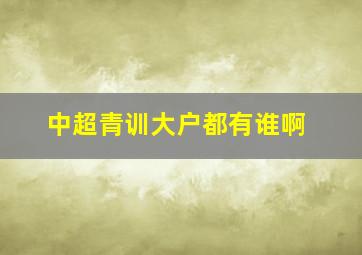 中超青训大户都有谁啊